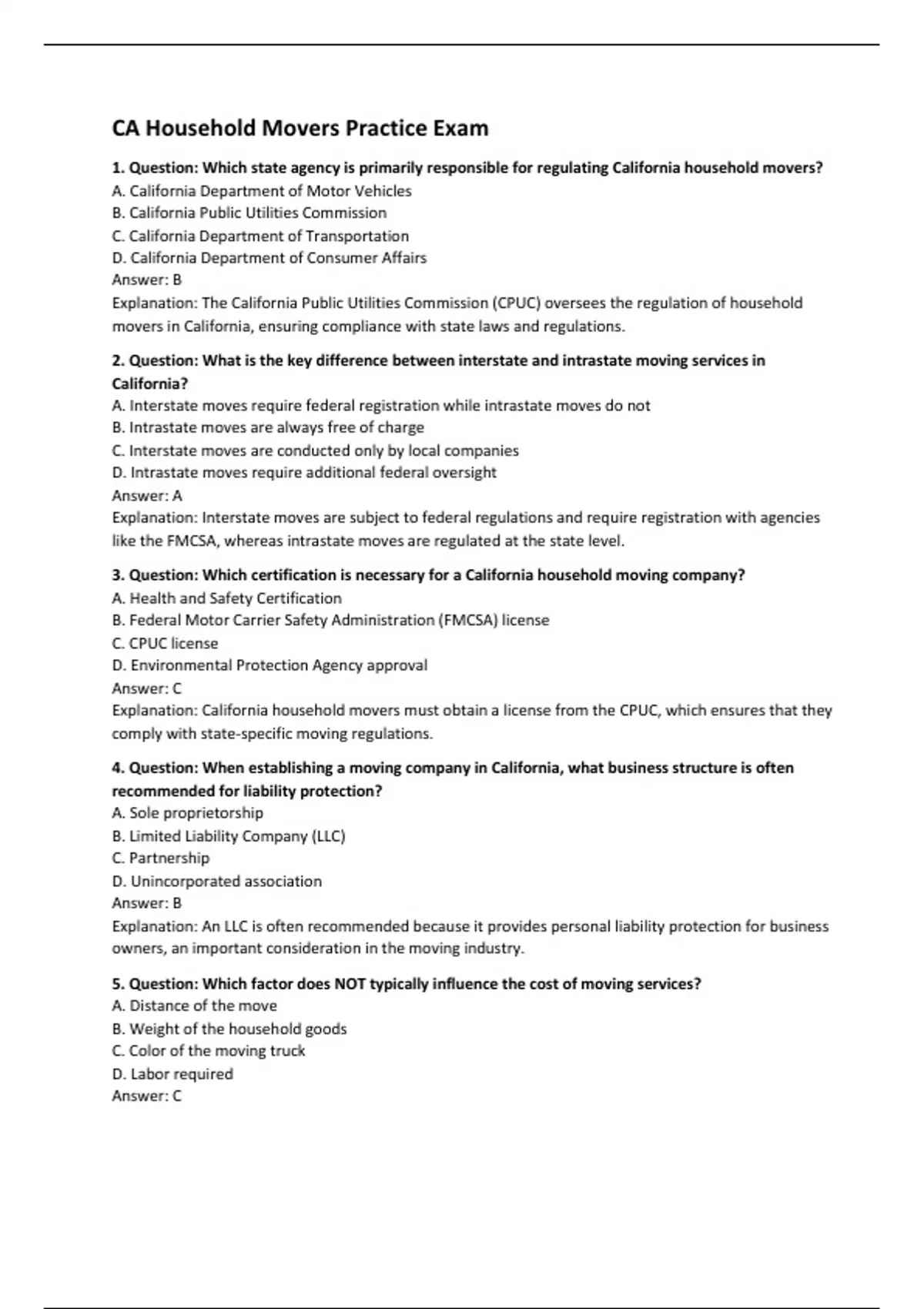 CA Household Movers Practice Exam

1. Question: Which state agency is primarily responsible for regulating California household movers?
A. California Department of Motor Vehicles
B. California Public Utilities Commission
C. California Department of Transportation
D. California Department of Consumer Affairs
Answer: B
Explanation: The California Public Utilities Commission (CPUC) oversees the regulation of household movers in California, ensuring compliance with state laws and regulations.

2. Question: What is the key difference between interstate and intrastate moving services in California?
A. Interstate moves require federal registration while intrastate moves do not
B. Intrastate moves are always free of charge
C. Interstate moves are conducted only by local companies
D. Intrastate moves require additional federal oversight
Answer: A
Explanation: Interstate moves are subject to federal regulations and require registration with agencies like the FMCSA, whereas intrastate moves are regulated at the state level.

3. Question: Which certification is necessary for a California household moving company?
A. Health and Safety Certification
B. Federal Motor Carrier Safety Administration (FMCSA) license
C. CPUC license
D. Environmental Protection Agency approval
Answer: C
Explanation: California household movers must obtain a license from the CPUC, which ensures that they comply with state-specific moving regulations.

4. Question: When establishing a moving company in California, what business structure is often recommended for liability protection?
A. Sole proprietorship
B. Limited Liability Company (LLC)
C. Partnership
D. Unincorporated association
Answer: B
Explanation: An LLC is often recommended because it provides personal liability protection for business owners, an important consideration in the moving industry.

5. Question: Which factor does NOT typically influence the cost of moving services?
A. Distance of the move
B. Weight of the household goods
C. Color of the moving truck
D. Labor required
Answer: C